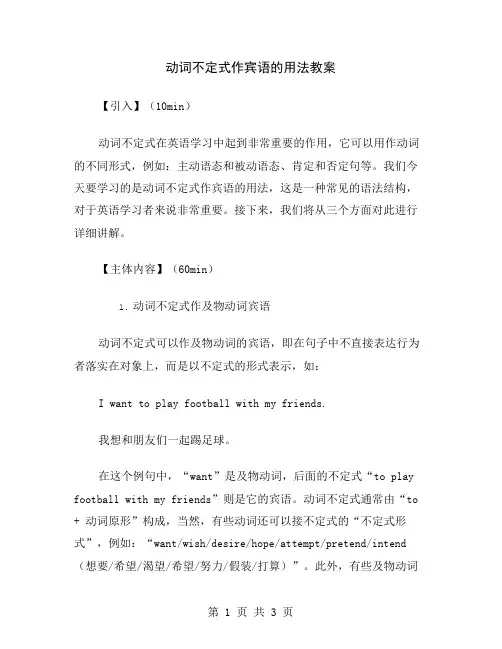 动词不定式作宾语的用法教案

【引入】（10min）

动词不定式在英语学习中起到非常重要的作用，它可以用作动词的不同形式，例如：主动语态和被动语态、肯定和否定句等。我们今天要学习的是动词不定式作宾语的用法，这是一种常见的语法结构，对于英语学习者来说非常重要。接下来，我们将从三个方面对此进行详细讲解。

【主体内容】（60min）

1. 动词不定式作及物动词宾语

动词不定式可以作及物动词的宾语，即在句子中不直接表达行为者落实在对象上，而是以不定式的形式表示，如：

I want to play football with my friends.

我想和朋友们一起踢足球。

在这个例句中，“want”是及物动词，后面的不定式“to play football with my friends”则是它的宾语。动词不定式通常由“to + 动词原形”构成，当然，有些动词还可以接不定式的“不定式形式”，例如：“want/wish/desire/hope/attempt/pretend/intend（想要/希望/渴望/希望/努力/假装/打算）”。此外，有些及物动词

第 1 页 共 3 页